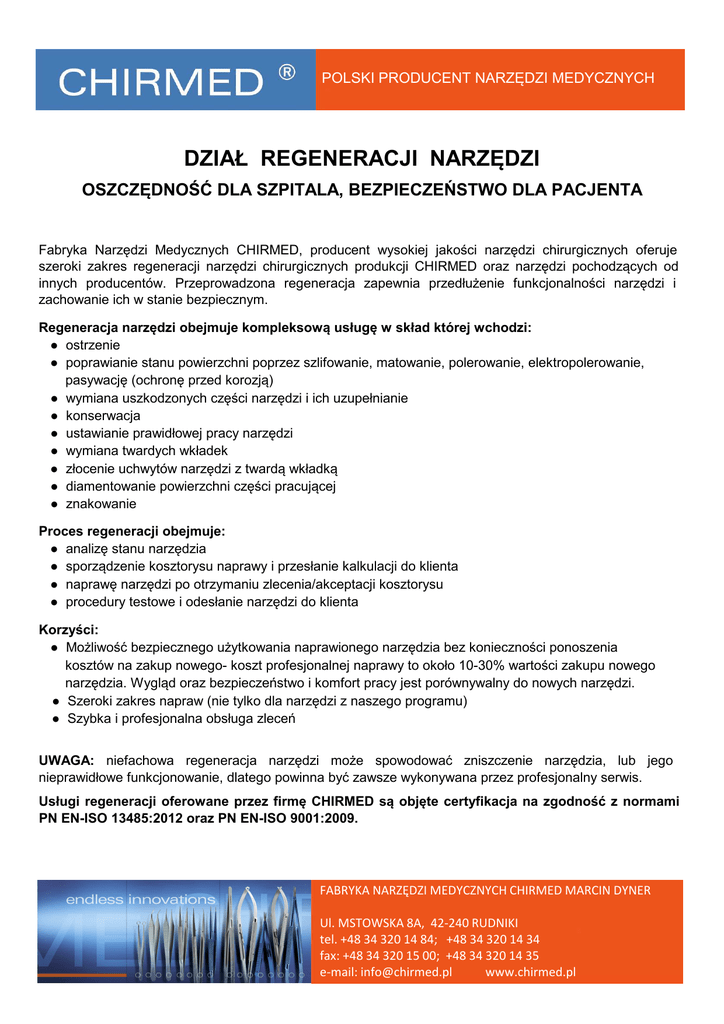 CHIRMED ®

POLSKI PRODUCENT NARZĘDZI MEDYCZNYCH

DZIAŁ REGENERACJI NARZĘDZI

OSZCZĘDNOŚĆ DLA SZPITALA, BEZPIECZEŃSTWO DLA PACJENTA

Fabryka Narzędzi Medycznych CHIRMED, producent wysokiej jakości narzędzi chirurgicznych oferuje szeroki zakres regeneracji narzędzi chirurgicznych produkcji CHIRMED oraz narzędzi pochodzących od innych producentów. Przeprowadzona regeneracja zapewnia przedłużenie funkcjonalności narzędzi i zachowanie ich w stanie bezpiecznym.

Regeneracja narzędzi obejmuje kompleksową usługę w skład której wchodzi:
● ostrzenie
● poprawianie stanu powierzchni poprzez szlifowanie, matowanie, polerowanie, elektropolerowanie, pasywację (ochronę przed korozją)
● wymiana uszkodzonych części narzędzi i ich uzupełnianie
● konserwacja
● ustawianie prawidłowej pracy narzędzi
● wymiana twardych wkładek
● złocenie uchwytów narzędzi z twardą wkładką
● diamentowanie powierzchni części pracującej
● znakowanie

Proces regeneracji obejmuje:
● analizę stanu narzędzia
● sporządzenie kosztorysu naprawy i przesłanie kalkulacji do klienta
● naprawę narzędzi po otrzymaniu zlecenia/akceptacji kosztorysu
● procedury testowe i odesłanie narzędzi do klienta

Korzyści:
● Możliwość bezpiecznego użytkowania naprawionego narzędzia bez konieczności ponoszenia kosztów na zakup nowego- koszt profesjonalnej naprawy to około 10-30% wartości zakupu nowego narzędzia. Wygląd oraz bezpieczeństwo i komfort pracy jest porównywalny do nowych narzędzi.
● Szeroki zakres napraw (nie tylko dla narzędzi z naszego programu)
● Szybka i profesjonalna obsługa zleceń

UWAGA: niefachowa regeneracja narzędzi może spowodować zniszczenie narzędzia, lub jego nieprawidłowe funkcjonowanie, dlatego powinna być zawsze wykonywana przez profesjonalny serwis.

Usługi regeneracji oferowane przez firmę CHIRMED są objęte certyfikacja na zgodność z normami PN EN-ISO 13485:2012 oraz PN EN-ISO 9001:2009.

endless innovations

FABRYKA NARZĘDZI MEDYCZNYCH CHIRMED MARCIN DYNER

Ul. MSTOWSKA 8A, 42-240 RUDNIKI
tel. +48 34 320 14 84; +48 34 320 14 34
fax: +48 34 320 15 00; +48 34 320 14 35
e-mail: info@chirmed.pl www.chirmed.pl